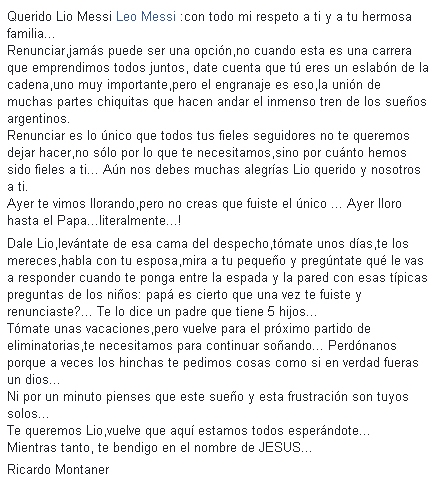 Querido Lio Messi Leo Messi :con todo mi respeto a ti y a tu hermosa familia...
Renunciar,jamás puede ser una opción,no cuando esta es una carrera que emprendimos todos juntos, date cuenta que tú eres un eslabón de la cadena,uno muy importante,pero el engranaje es eso,la unión de muchas partes chiquitas que hacen andar el inmenso tren de los sueños argentinos.
Renunciar es lo único que todos tus fieles seguidores no te queremos dejar hacer,no sólo por lo que te necesitamos,sino por cuánto hemos sido fieles a ti... Aún nos debes muchas alegrías Lio querido y nosotros a ti.
Ayer te vimos llorando,pero no creas que fuiste el único ... Ayer lloro hasta el Papa...literalmente...!

Dale Lio,levántate de esa cama del despecho,tómate unos días,te los mereces,habla con tu esposa,mira a tu pequeño y pregúntate qué le vas a responder cuando te ponga entre la espada y la pared con esas típicas preguntas de los niños: papá es cierto que una vez te fuiste y renunciaste?... Te lo dice un padre que tiene 5 hijos...
Tómate unas vacaciones,pero vuelve para el próximo partido de eliminatorias,te necesitamos para continuar soñando... Perdónanos porque a veces los hinchas te pedimos cosas como si en verdad fueras un dios...
Ni por un minuto pienses que este sueño y esta frustración son tuyos solos...
Te queremos Lio,vuelve que aquí estamos todos esperándote...
Mientras tanto, te bendigo en el nombre de JESUS...

Ricardo Montaner